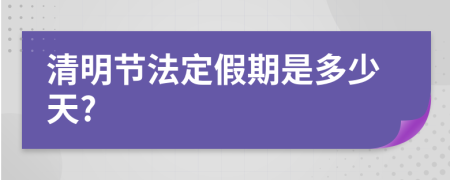 清明节法定假期是多少天?